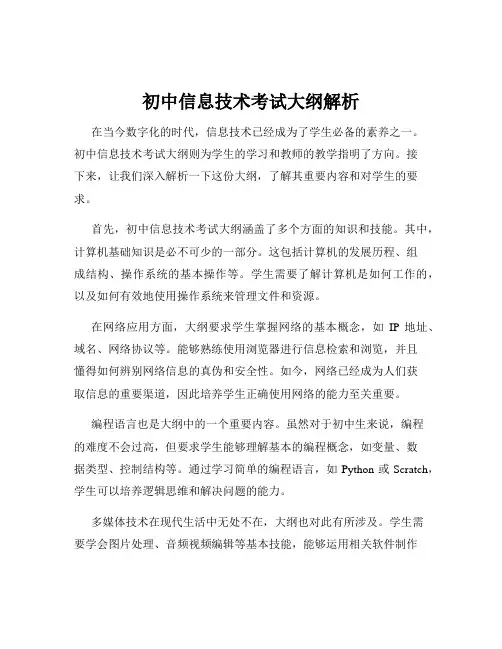 初中信息技术考试大纲解析

在当今数字化的时代，信息技术已经成为了学生必备的素养之一。初中信息技术考试大纲则为学生的学习和教师的教学指明了方向。接下来，让我们深入解析一下这份大纲，了解其重要内容和对学生的要求。

首先，初中信息技术考试大纲涵盖了多个方面的知识和技能。其中，计算机基础知识是必不可少的一部分。这包括计算机的发展历程、组成结构、操作系统的基本操作等。学生需要了解计算机是如何工作的，以及如何有效地使用操作系统来管理文件和资源。

在网络应用方面，大纲要求学生掌握网络的基本概念，如 IP 地址、域名、网络协议等。能够熟练使用浏览器进行信息检索和浏览，并且懂得如何辨别网络信息的真伪和安全性。如今，网络已经成为人们获取信息的重要渠道，因此培养学生正确使用网络的能力至关重要。

编程语言也是大纲中的一个重要内容。虽然对于初中生来说，编程的难度不会过高，但要求学生能够理解基本的编程概念，如变量、数据类型、控制结构等。通过学习简单的编程语言，如 Python 或 Scratch，学生可以培养逻辑思维和解决问题的能力。

多媒体技术在现代生活中无处不在，大纲也对此有所涉及。学生需要学会图片处理、音频视频编辑等基本技能，能够运用相关软件制作